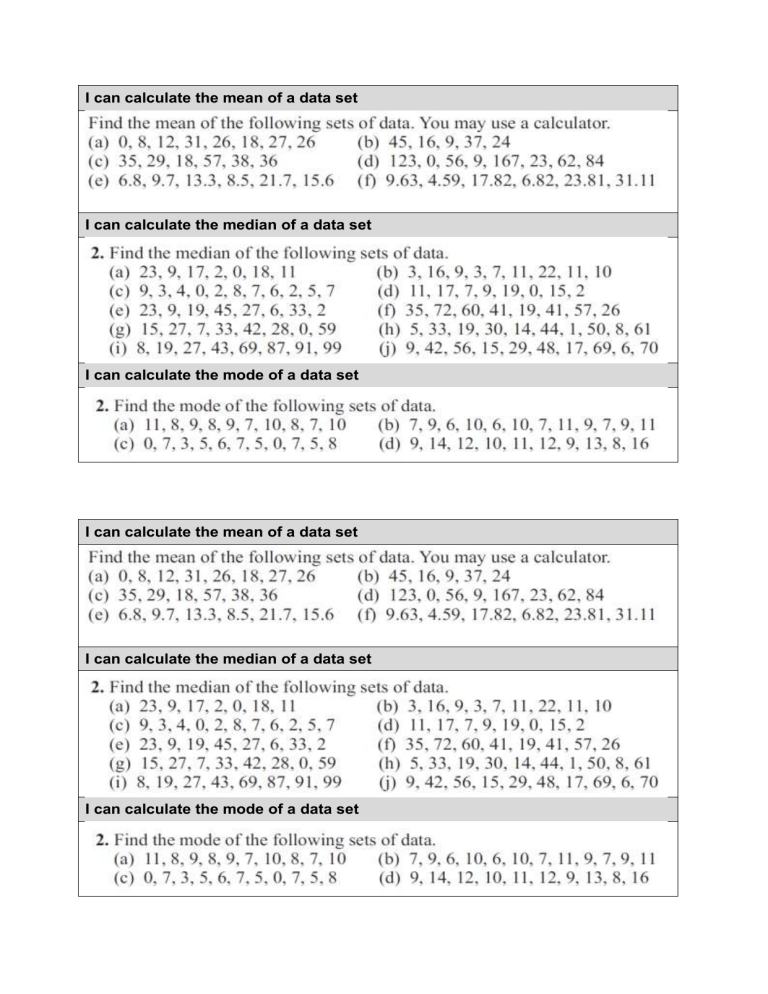 I can calculate the mean of a data set

Find the mean of the following sets of data. You may use a calculator.
(a) 0, 8, 12, 31, 26, 18, 27, 26
(b) 45, 16, 9, 37, 24
(c) 35, 29, 18, 57, 38, 36
(d) 123, 0, 56, 9, 167, 23, 62, 84
(e) 6.8, 9.7, 13.3, 8.5, 21.7, 15.6
(f) 9.63, 4.59, 17.82, 6.82, 23.81, 31.11

I can calculate the median of a data set

2. Find the median of the following sets of data.
(a) 23, 9, 17, 2, 0, 18, 11
(b) 3, 16, 9, 3, 7, 11, 22, 11, 10
(c) 9, 3, 4, 0, 2, 8, 7, 6, 2, 5, 7
(d) 11, 17, 7, 9, 19, 0, 15, 2
(e) 23, 9, 19, 45, 27, 6, 33, 2
(f) 35, 72, 60, 41, 19, 41, 57, 26
(g) 15, 27, 7, 33, 42, 28, 0, 59
(h) 5, 33, 19, 30, 14, 44, 1, 50, 8, 61
(i) 8, 19, 27, 43, 69, 87, 91, 99
(j) 9, 42, 56, 15, 29, 48, 17, 69, 6, 70

I can calculate the mode of a data set

2. Find the mode of the following sets of data.
(a) 11, 8, 9, 8, 9, 7, 10, 8, 7, 10
(b) 7, 9, 6, 10, 6, 10, 7, 11, 9, 7, 9, 11
(c) 0, 7, 3, 5, 6, 7, 5, 0, 7, 5, 8
(d) 9, 14, 12, 10, 11, 12, 9, 13, 8, 16

I can calculate the mean of a data set

Find the mean of the following sets of data. You may use a calculator.
(a) 0, 8, 12, 31, 26, 18, 27, 26
(b) 45, 16, 9, 37, 24
(c) 35, 29, 18, 57, 38, 36
(d) 123, 0, 56, 9, 167, 23, 62, 84
(e) 6.8, 9.7, 13.3, 8.5, 21.7, 15.6
(f) 9.63, 4.59, 17.82, 6.82, 23.81, 31.11

I can calculate the median of a data set

2. Find the median of the following sets of data.
(a) 23, 9, 17, 2, 0, 18, 11
(b) 3, 16, 9, 3, 7, 11, 22, 11, 10
(c) 9, 3, 4, 0, 2, 8, 7, 6, 2, 5, 7
(d) 11, 17, 7, 9, 19, 0, 15, 2
(e) 23, 9, 19, 45, 27, 6, 33, 2
(f) 35, 72, 60, 41, 19, 41, 57, 26
(g) 15, 27, 7, 33, 42, 28, 0, 59
(h) 5, 33, 19, 30, 14, 44, 1, 50, 8, 61
(i) 8, 19, 27, 43, 69, 87, 91, 99
(j) 9, 42, 56, 15, 29, 48, 17, 69, 6, 70

I can calculate the mode of a data set

2. Find the mode of the following sets of data.
(a) 11, 8, 9, 8, 9, 7, 10, 8, 7, 10
(b) 7, 9, 6, 10, 6, 10, 7, 11, 9, 7, 9, 11
(c) 0, 7, 3, 5, 6, 7, 5, 0, 7, 5, 8
(d) 9, 14, 12, 10, 11, 12, 9, 13, 8, 16